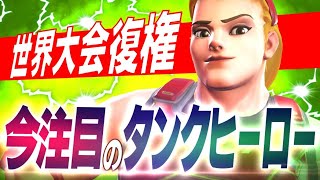 世界大会復権

今注目のタンクヒーロー